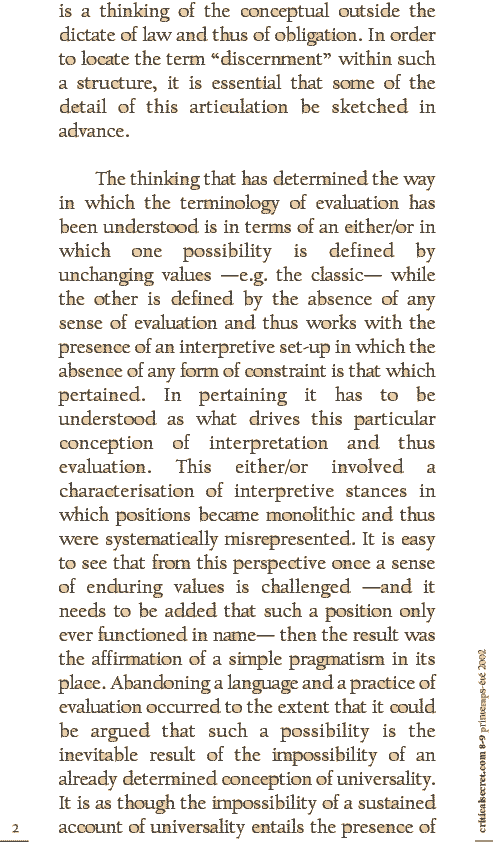 is a thinking of the conceptual outside the dictate of law and thus of obligation. In order to locate the term “discernment” within such a structure, it is essential that some of the detail of this articulation be sketched in advance.

The thinking that has determined the way in which the terminology of evaluation has been understood is in terms of an either/or in which one possibility is defined by unchanging values —e.g. the classic— while the other is defined by the absence of any sense of evaluation and thus works with the presence of an interpretive set-up in which the absence of any form of constraint is that which pertained. In pertaining it has to be understood as what drives this particular conception of interpretation and thus evaluation. This either/or involved a characterisation of interpretive stances in which positions became monolithic and thus were systematically misrepresented. It is easy to see that from this perspective once a sense of enduring values is challenged —and it needs to be added that such a position only ever functioned in name— then the result was the affirmation of a simple pragmatism in its place. Abandoning a language and a practice of evaluation occurred to the extent that it could be argued that such a possibility is the inevitable result of the impossibility of an already determined conception of universality. It is as though the impossibility of a sustained account of universality entails the presence of

2

criticalsecret.com 8-9 printemps-été 2002